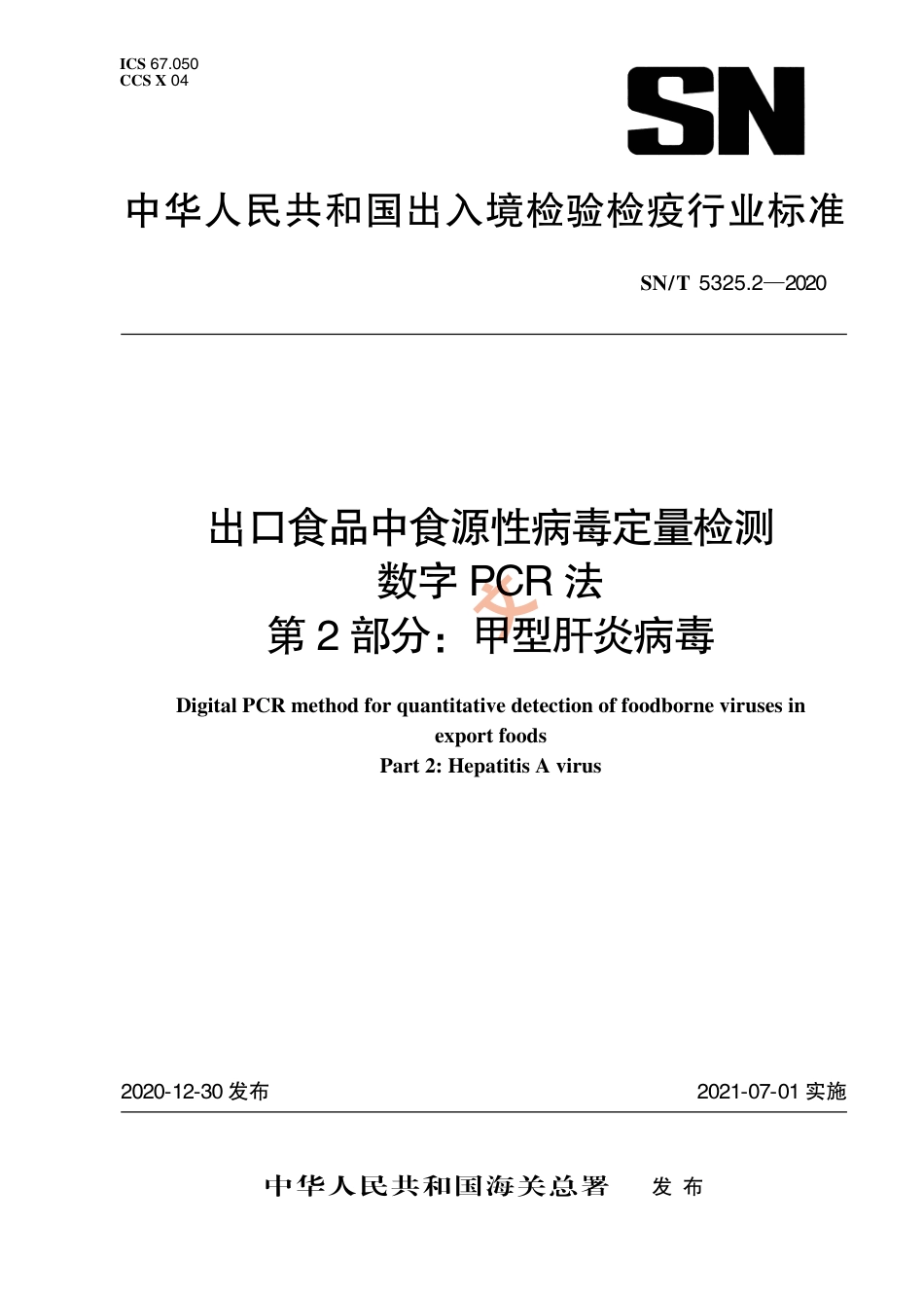 ICS 67.050
CCS X 04

SN

中华人民共和国出入境检验检疫行业标准

SN/T 5325.2—2020

出口食品中食源性病毒定量检测
数字 PCR 法
第 2 部分：甲型肝炎病毒

Digital PCR method for quantitative detection of foodborne viruses in export foods
Part 2: Hepatitis A virus

2020-12-30 发布

2021-07-01 实施

中华人民共和国海关总署 发布